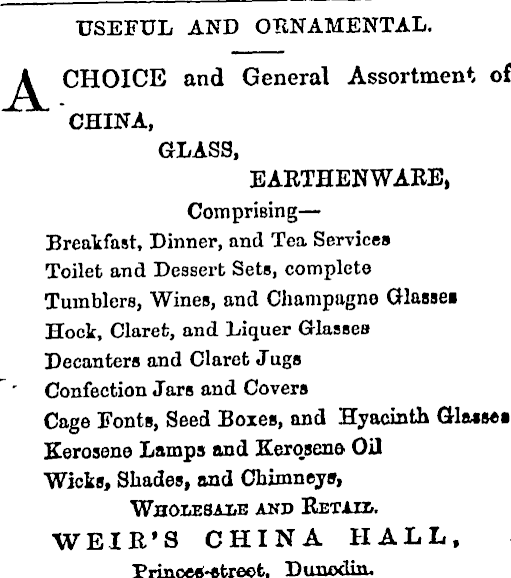 USEFUL AND ORNAMENTAL.

A CHOICE and General Assortment of
CHINA,
GLASS,
EARTHENWARE,
Comprising—
Breakfast, Dinner, and Tea Services
Toilet and Dessert Sets, complete
Tumblers, Wines, and Champagne Glasses
Hock, Claret, and Liquer Glasses
Decanters and Claret Jugs
Confection Jars and Covers
Cage Fonts, Seed Boxes, and Hyacinth Glasses
Kerosene Lamps and Kerosene Oil
Wicks, Shades, and Chimneys,
WHOLESALE AND RETAIL.
WEIR'S CHINA HALL,
Princes-street, Dunedin.